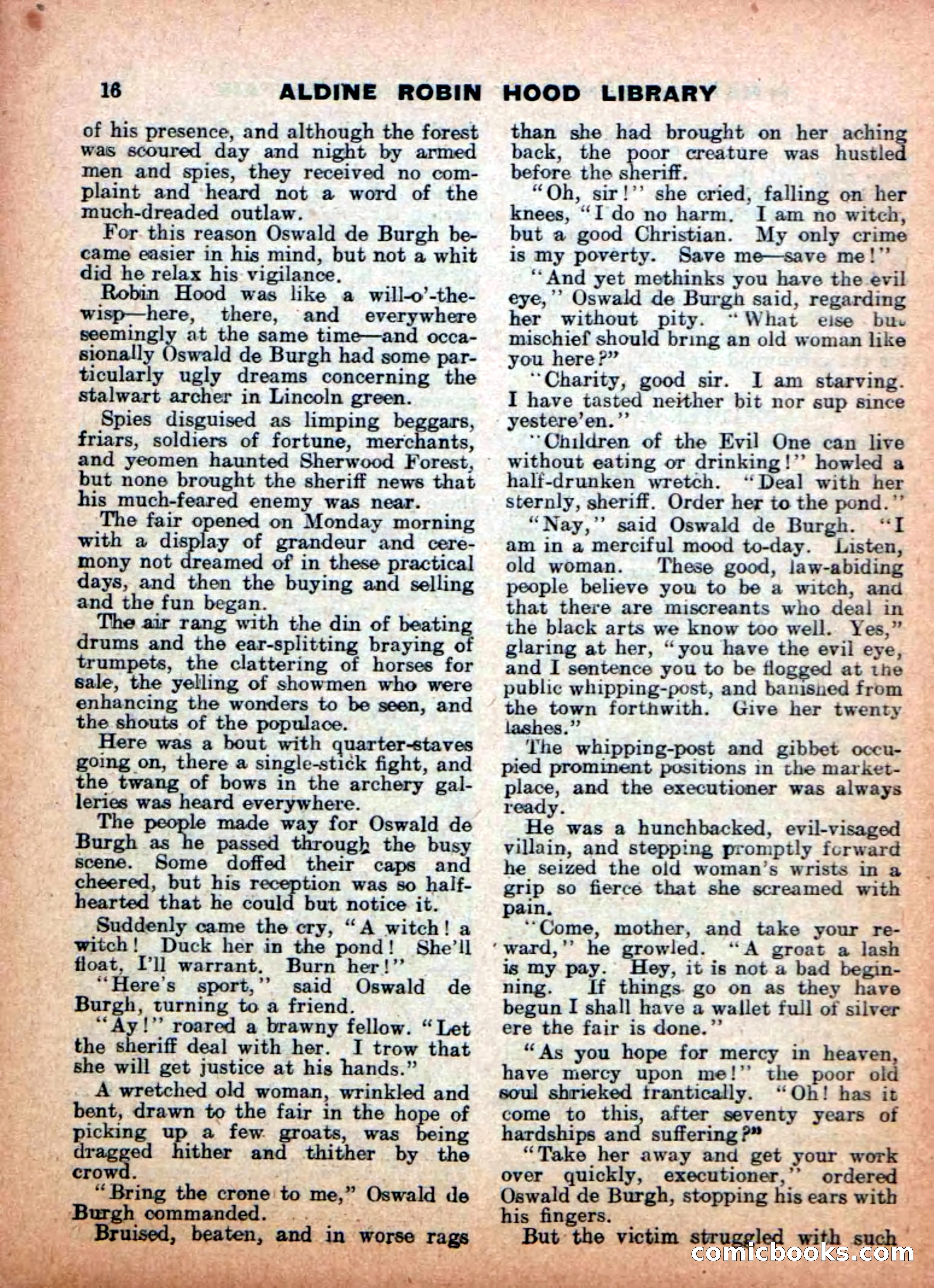 16 ALDINE ROBIN HOOD LIBRARY

of his presence, and although the forest was scoured day and night by armed men and spies, they received no complaint and heard not a word of the much-dreaded outlaw.

For this reason Oswald de Burgh became easier in his mind, but not a whit did he relax his vigilance.

Robin Hood was like a will-o'-the-wisp—here, there, and everywhere seemingly at the same time—and occasionally Oswald de Burgh had some particularly ugly dreams concerning the stalwart archer in Lincoln green.

Spies disguised as limping beggars, friars, soldiers of fortune, merchants, and yeomen haunted Sherwood Forest, but none brought the sheriff news that his much-feared enemy was near.

The fair opened on Monday morning with a display of grandeur and ceremony not dreamed of in these practical days, and then the buying and selling and the fun began.

The air rang with the din of beating drums and the ear-splitting braying of trumpets, the clattering of horses for sale, the yelling of showmen who were enhancing the wonders to be seen, and the shouts of the populace.

Here was a bout with quarter-staves going on, there a single-stick fight, and the twang of bows in the archery galleries was heard everywhere.

The people made way for Oswald de Burgh as he passed through the busy scene. Some doffed their caps and cheered, but his reception was so half-hearted that he could but notice it.

Suddenly came the cry, "A witch! a witch! Duck her in the pond! She'll float, I'll warrant. Burn her!"

"Here's sport," said Oswald de Burgh, turning to a friend.

"Ay!" roared a brawny fellow. "Let the sheriff deal with her. I trow that she will get justice at his hands."

A wretched old woman, wrinkled and bent, drawn to the fair in the hope of picking up a few groats, was being dragged hither and thither by the crowd.

"Bring the crone to me," Oswald de Burgh commanded.

Bruised, beaten, and in worse rags than she had brought on her aching back, the poor creature was hustled before the sheriff.

"Oh, sir!" she cried, falling on her knees, "I do no harm. I am no witch, but a good Christian. My only crime is my poverty. Save me—save me!"

"And yet methinks you have the evil eye," Oswald de Burgh said, regarding her without pity. "What else but mischief should bring an old woman like you here?"

"Charity, good sir. I am starving. I have tasted neither bit nor sup since yestere'en."

"Children of the Evil One can live without eating or drinking!" howled a half-drunken wretch. "Deal with her sternly, sheriff. Order her to the pond."

"Nay," said Oswald de Burgh. "I am in a merciful mood to-day. Listen, old woman. These good, law-abiding people believe you to be a witch, and that there are miscreants who deal in the black arts we know too well. Yes," glaring at her, "you have the evil eye, and I sentence you to be flogged at the public whipping-post, and banished from the town forthwith. Give her twenty lashes."

The whipping-post and gibbet occupied prominent positions in the market-place, and the executioner was always ready.

He was a hunchbacked, evil-visaged villain, and stepping promptly forward he seized the old woman's wrists in a grip so fierce that she screamed with pain.

"Come, mother, and take your reward," he growled. "A groat a lash is my pay. Hey, it is not a bad beginning. If things go on as they have begun I shall have a wallet full of silver ere the fair is done."

"As you hope for mercy in heaven, have mercy upon me!" the poor old soul shrieked frantically. "Oh! has it come to this, after seventy years of hardships and suffering?"

"Take her away and get your work over quickly, executioner," ordered Oswald de Burgh, stopping his ears with his fingers.

But the victim struggled with such

comicbooks.com